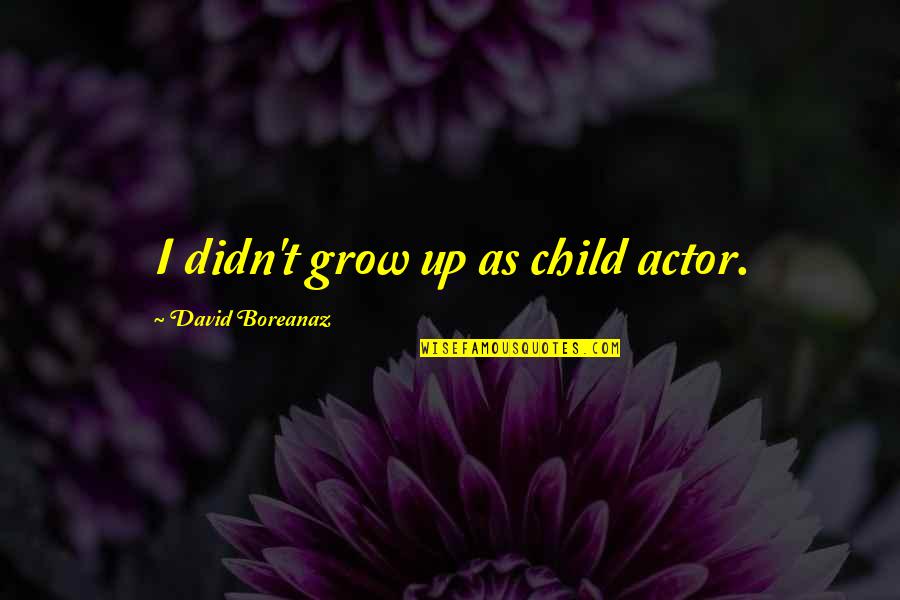 I didn't grow up as child actor.

~ David Boreanaz

WISEFAMOUSQUOTES.COM